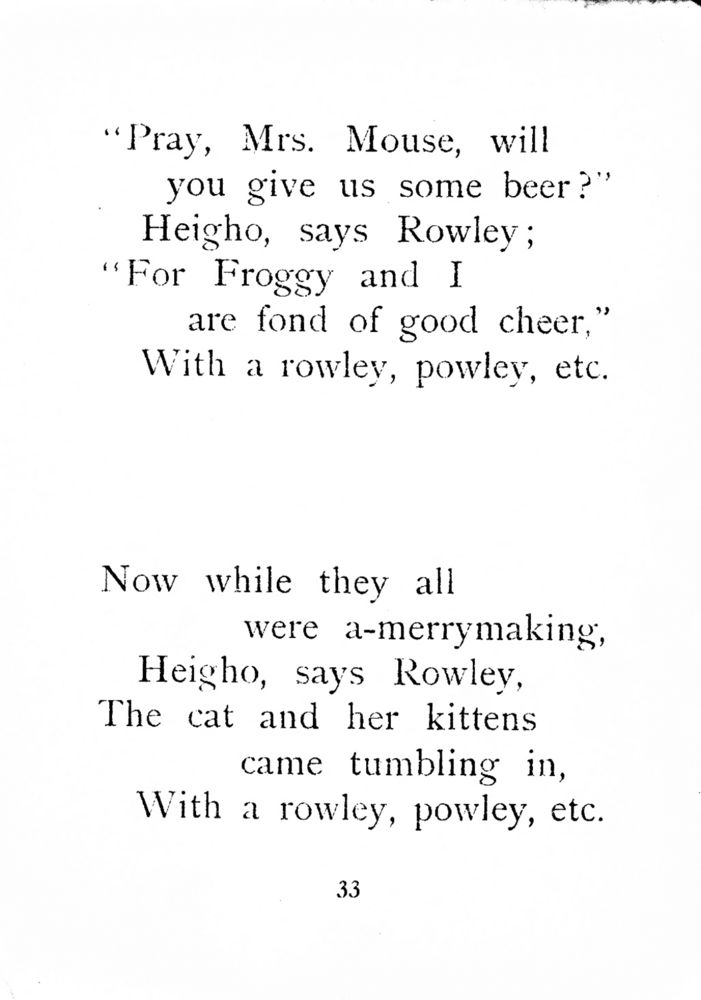 "Pray, Mrs. Mouse, will
you give us some beer?"
Heigho, says Rowley;
"For Froggy and I
are fond of good cheer,"
With a rowley, powley, etc.

Now while they all
were a-merrymaking,
Heigho, says Rowley,
The cat and her kittens
came tumbling in,
With a rowley, powley, etc.

33